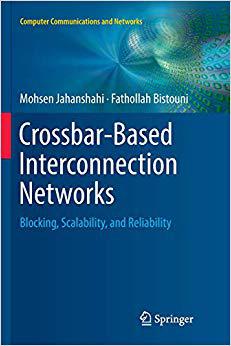 Computer Communications and Networks

Mohsen Jahanshahi · Fathollah Bistouni

Crossbar-Based Interconnection Networks

Blocking, Scalability, and Reliability

Springer